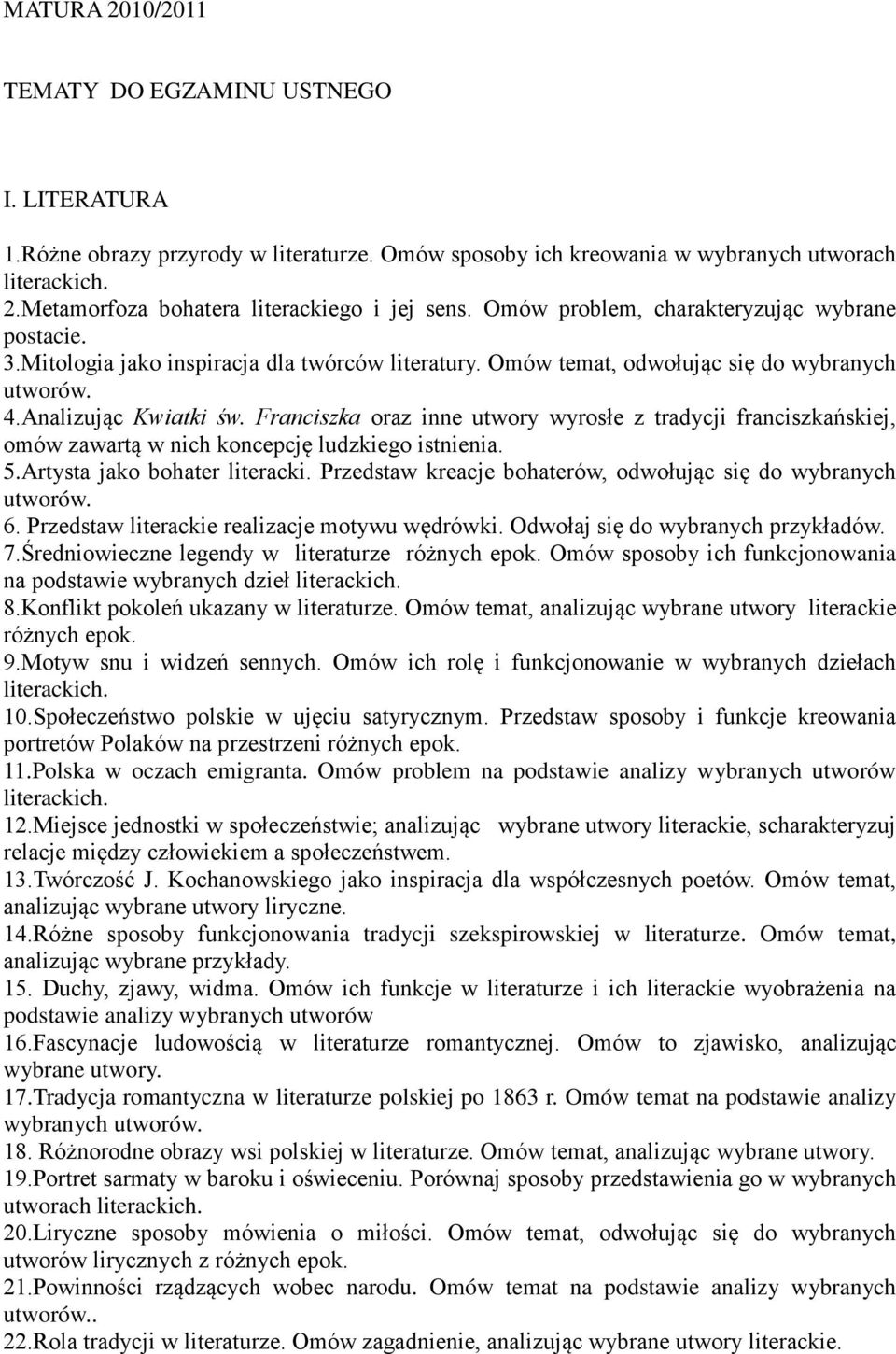 MATURA 2010/2011

TEMATY DO EGZAMINU USTNEGO

I. LITERATURA

1.Różne obrazy przyrody w literaturze. Omów sposoby ich kreowania w wybranych utworach literackich.
2.Metamorfoza bohatera literackiego i jej sens. Omów problem, charakteryzując wybrane postacie.
3.Mitologia jako inspiracja dla twórców literatury. Omów temat, odwołując się do wybranych utworów.
4.Analizując Kwiatki św. Franciszka oraz inne utwory wyrosłe z tradycji franciszkańskiej, omów zawartą w nich koncepcję ludzkiego istnienia.
5.Artysta jako bohater literacki. Przedstaw kreacje bohaterów, odwołując się do wybranych utworów.
6. Przedstaw literackie realizacje motywu wędrówki. Odwołaj się do wybranych przykładów.
7.Średniowieczne legendy w literaturze różnych epok. Omów sposoby ich funkcjonowania na podstawie wybranych dzieł literackich.
8.Konflikt pokoleń ukazany w literaturze. Omów temat, analizując wybrane utwory literackie różnych epok.
9.Motyw snu i widzeń sennych. Omów ich rolę i funkcjonowanie w wybranych dziełach literackich.
10.Społeczeństwo polskie w ujęciu satyrycznym. Przedstaw sposoby i funkcje kreowania portretów Polaków na przestrzeni różnych epok.
11.Polska w oczach emigranta. Omów problem na podstawie analizy wybranych utworów literackich.
12.Miejsce jednostki w społeczeństwie; analizując wybrane utwory literackie, scharakteryzuj relacje między człowiekiem a społeczeństwem.
13.Twórczość J. Kochanowskiego jako inspiracja dla współczesnych poetów. Omów temat, analizując wybrane utwory liryczne.
14.Różne sposoby funkcjonowania tradycji szekspirowskiej w literaturze. Omów temat, analizując wybrane przykłady.
15. Duchy, zjawy, widma. Omów ich funkcje w literaturze i ich literackie wyobrażenia na podstawie analizy wybranych utworów
16.Fascynacje ludowością w literaturze romantycznej. Omów to zjawisko, analizując wybrane utwory.
17.Tradycja romantyczna w literaturze polskiej po 1863 r. Omów temat na podstawie analizy wybranych utworów.
18. Różnorodne obrazy wsi polskiej w literaturze. Omów temat, analizując wybrane utwory.
19.Portret sarmaty w baroku i oświeceniu. Porównaj sposoby przedstawienia go w wybranych utworach literackich.
20.Liryczne sposoby mówienia o miłości. Omów temat, odwołując się do wybranych utworów lirycznych z różnych epok.
21.Powinności rządzących wobec narodu. Omów temat na podstawie analizy wybranych utworów..
22.Rola tradycji w literaturze. Omów zagadnienie, analizując wybrane utwory literackie.